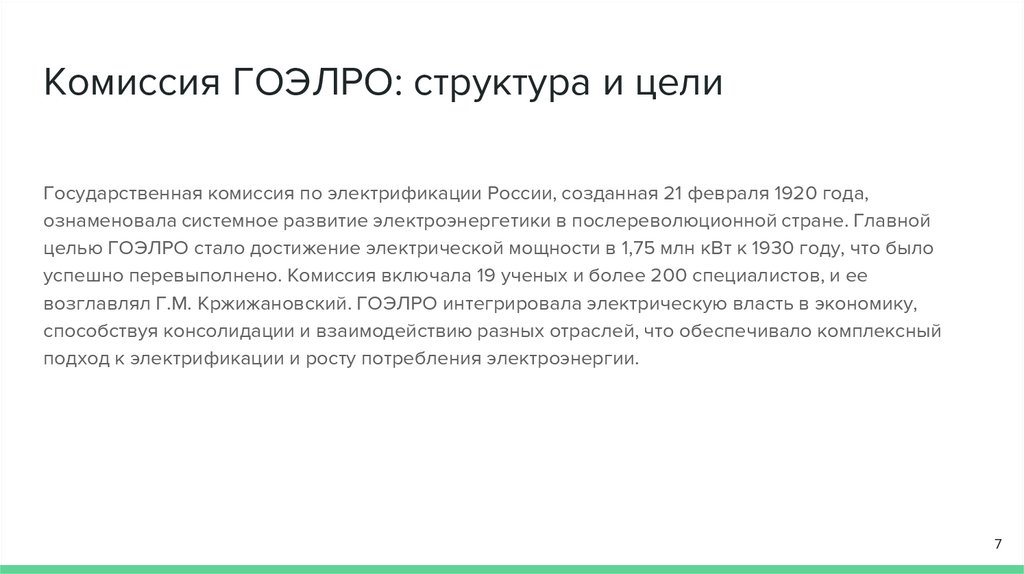 Комиссия ГОЭЛРО: структура и цели

Государственная комиссия по электрификации России, созданная 21 февраля 1920 года, ознаменовала системное развитие электроэнергетики в послереволюционной стране. Главной целью ГОЭЛРО стало достижение электрической мощности в 1,75 млн кВт к 1930 году, что было успешно перевыполнено. Комиссия включала 19 ученых и более 200 специалистов, и ее возглавлял Г.М. Кржижановский. ГОЭЛРО интегрировала электрическую власть в экономику, способствуя консолидации и взаимодействию разных отраслей, что обеспечивало комплексный подход к электрификации и росту потребления электроэнергии.

7